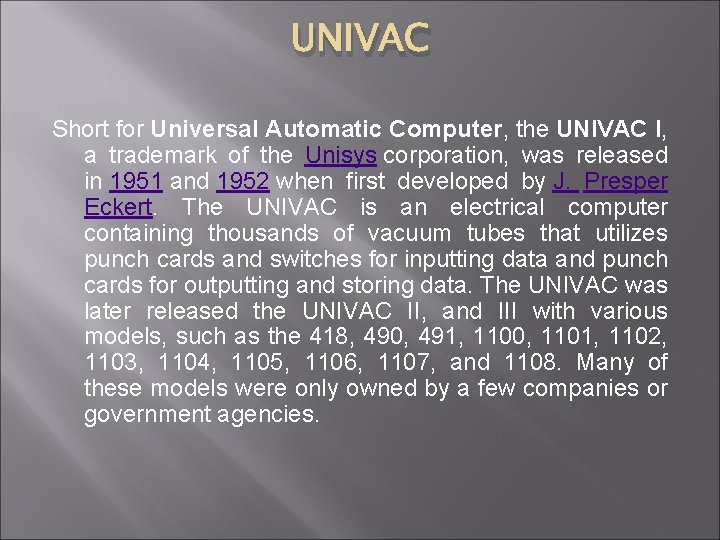 UNIVAC

Short for Universal Automatic Computer, the UNIVAC I, a trademark of the Unisys corporation, was released in 1951 and 1952 when first developed by J. Presper Eckert. The UNIVAC is an electrical computer containing thousands of vacuum tubes that utilizes punch cards and switches for inputting data and punch cards for outputting and storing data. The UNIVAC was later released the UNIVAC II, and III with various models, such as the 418, 490, 491, 1100, 1101, 1102, 1103, 1104, 1105, 1106, 1107, and 1108. Many of these models were only owned by a few companies or government agencies.